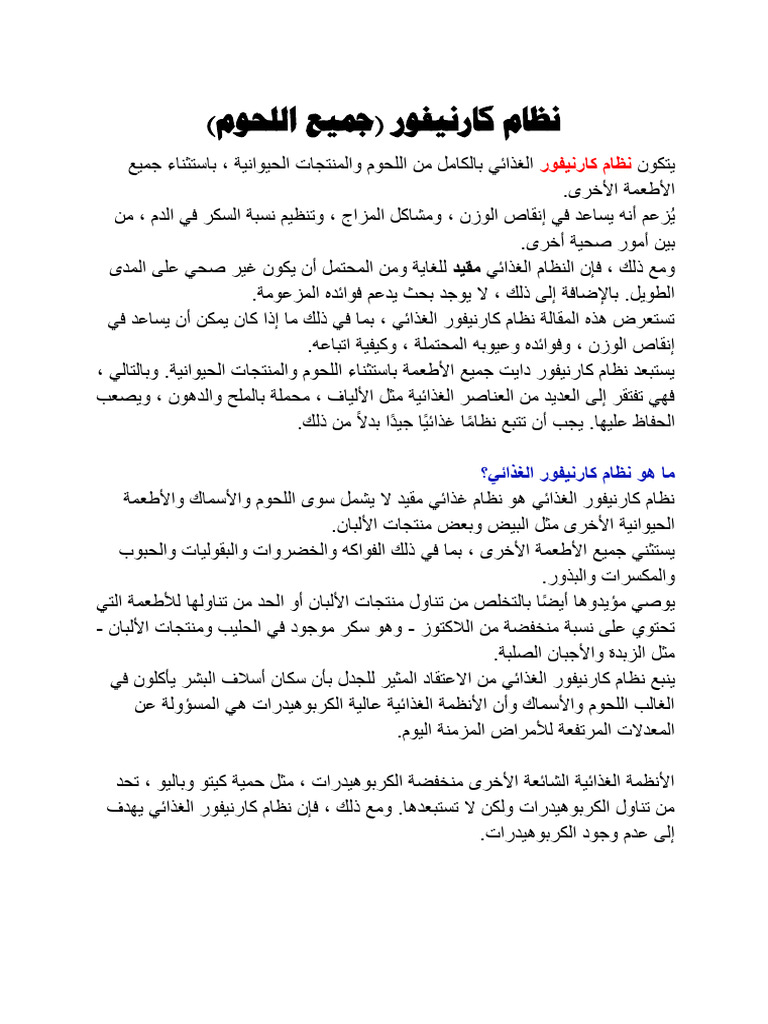 نظام كارنيفور (جميع اللحوم)

يتكون نظام كارنيفور الغذائي بالكامل من اللحوم والمنتجات الحيوانية ، باستثناء جميع الأطعمة الأخرى.
يُزعم أنه يساعد في إنقاص الوزن ، ومشاكل المزاج ، وتنظيم نسبة السكر في الدم ، من بين أمور صحية أخرى.
ومع ذلك ، فإن النظام الغذائي مقيد للغاية ومن المحتمل أن يكون غير صحي على المدى الطويل. بالإضافة إلى ذلك ، لا يوجد بحث يدعم فوائده المزعومة.
تستعرض هذه المقالة نظام كارنيفور الغذائي ، بما في ذلك ما إذا كان يمكن أن يساعد في إنقاص الوزن ، وفوائده وعيوبه المحتملة ، وكيفية اتباعه.
يستبعد نظام كارنيفور دايت جميع الأطعمة باستثناء اللحوم والمنتجات الحيوانية. وبالتالي ، فهي تفتقر إلى العديد من العناصر الغذائية مثل الألياف ، محملة بالملح والدهون ، ويصعب الحفاظ عليها. يجب أن تتبع نظامًا غذائيًا جيدًا بدلاً من ذلك.

ما هو نظام كارنيفور الغذائي؟
نظام كارنيفور الغذائي هو نظام غذائي مقيد لا يشمل سوى اللحوم والأسماك والأطعمة الحيوانية الأخرى مثل البيض وبعض منتجات الألبان.
يستثني جميع الأطعمة الأخرى ، بما في ذلك الفواكه والخضروات والبقوليات والحبوب والمكسرات والبذور.
يوصي مؤيدوها أيضًا بالتخلص من تناول منتجات الألبان أو الحد من تناولها للأطعمة التي تحتوي على نسبة منخفضة من اللاكتوز - وهو سكر موجود في الحليب ومنتجات الألبان - مثل الزبدة والأجبان الصلبة.
ينبع نظام كارنيفور الغذائي من الاعتقاد المثير للجدل بأن سكان أسلاف البشر يأكلون في الغالب اللحوم والأسماك وأن الأنظمة الغذائية عالية الكربوهيدرات هي المسؤولة عن المعدلات المرتفعة للأمراض المزمنة اليوم.

الأنظمة الغذائية الشائعة الأخرى منخفضة الكربوهيدرات ، مثل حمية كيتو وباليو ، تحد من تناول الكربوهيدرات ولكن لا تستبعدها. ومع ذلك ، فإن نظام كارنيفور الغذائي يهدف إلى عدم وجود الكربوهيدرات.